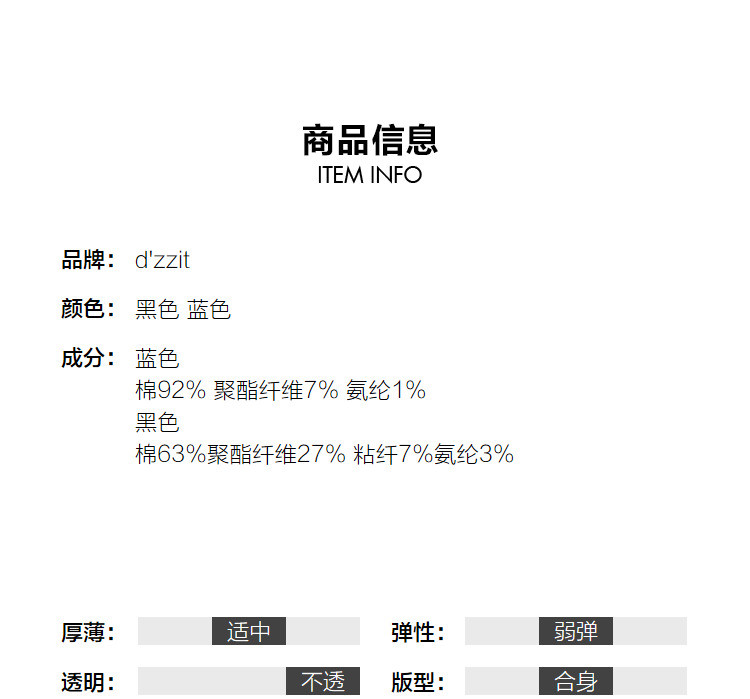 商品信息
ITEM INFO

品牌： d'zzit

颜色： 黑色 蓝色

成分： 蓝色
棉92% 聚酯纤维7% 氨纶1%
黑色
棉63%聚酯纤维27% 粘纤7%氨纶3%

厚薄： 适中
弹性： 弱弹
透明： 不透
版型： 合身